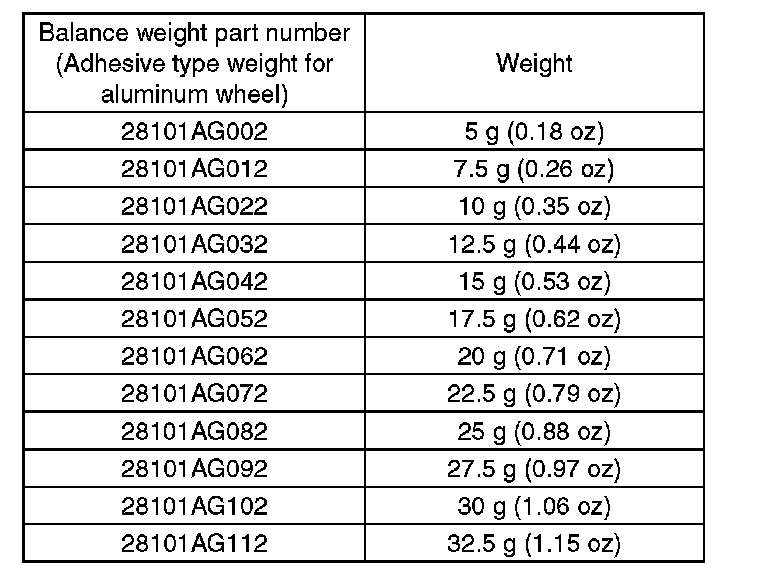 | Balance weight part number (Adhesive type weight for aluminum wheel) | Weight |
|---|---|
| 28101AG002 | 5 g (0.18 oz) |
| 28101AG012 | 7.5 g (0.26 oz) |
| 28101AG022 | 10 g (0.35 oz) |
| 28101AG032 | 12.5 g (0.44 oz) |
| 28101AG042 | 15 g (0.53 oz) |
| 28101AG052 | 17.5 g (0.62 oz) |
| 28101AG062 | 20 g (0.71 oz) |
| 28101AG072 | 22.5 g (0.79 oz) |
| 28101AG082 | 25 g (0.88 oz) |
| 28101AG092 | 27.5 g (0.97 oz) |
| 28101AG102 | 30 g (1.06 oz) |
| 28101AG112 | 32.5 g (1.15 oz) |